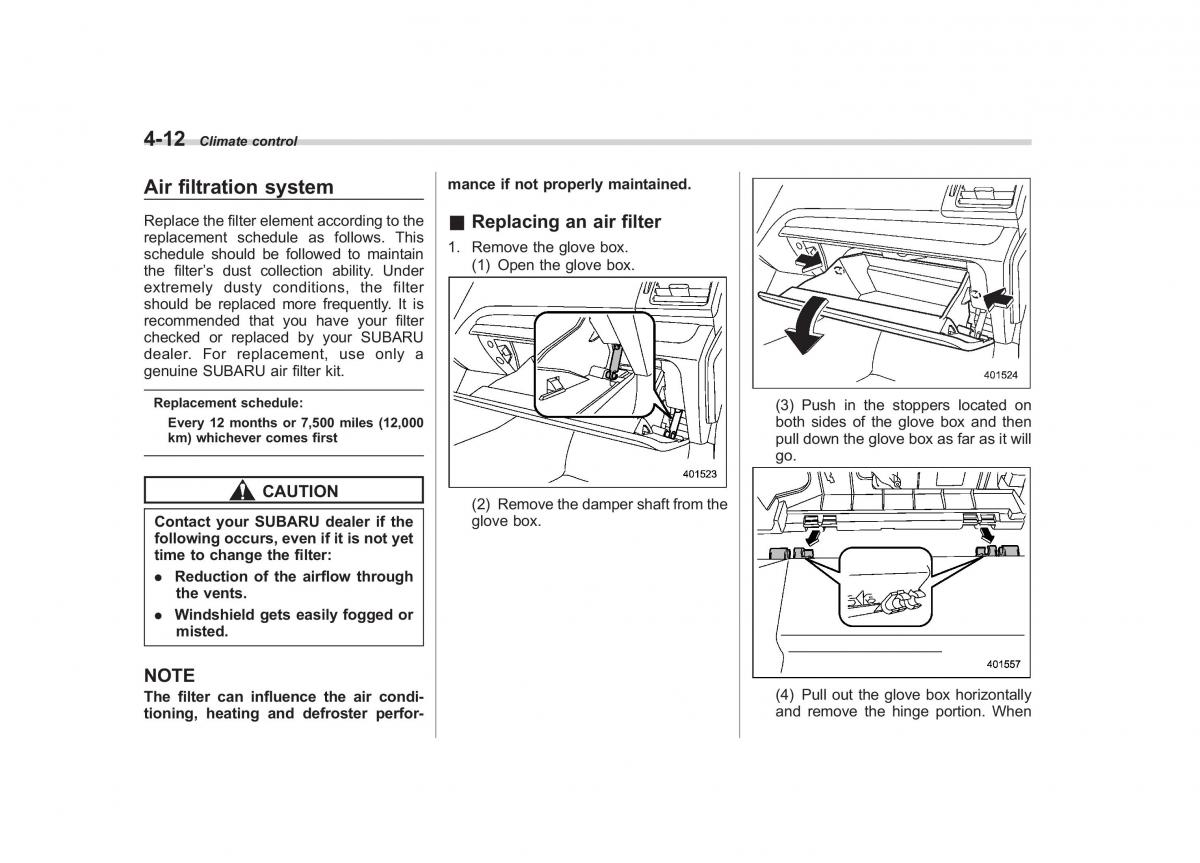 4-12 Climate control

Air filtration system

Replace the filter element according to the replacement schedule as follows. This schedule should be followed to maintain the filter's dust collection ability. Under extremely dusty conditions, the filter should be replaced more frequently. It is recommended that you have your filter checked or replaced by your SUBARU dealer. For replacement, use only a genuine SUBARU air filter kit.

Replacement schedule:

Every 12 months or 7,500 miles (12,000 km) whichever comes first

CAUTION

Contact your SUBARU dealer if the following occurs, even if it is not yet time to change the filter:

● Reduction of the airflow through the vents.

● Windshield gets easily fogged or misted.

NOTE

The filter can influence the air conditioning, heating and defroster performance if not properly maintained.

■ Replacing an air filter

1. Remove the glove box.

(1) Open the glove box.

401523

(2) Remove the damper shaft from the glove box.

401524

(3) Push in the stoppers located on both sides of the glove box and then pull down the glove box as far as it will go.

401557

(4) Pull out the glove box horizontally and remove the hinge portion. When